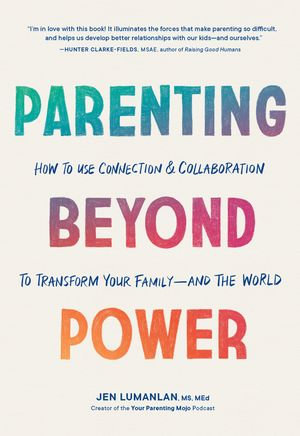 "I'm in love with this book! It illuminates the forces that make parenting so difficult, and helps us develop better relationships with our kids—and ourselves."
—HUNTER CLARKE-FIELDS, MSAE, author of Raising Good Humans

PARENTING

HOW TO USE CONNECTION & COLLABORATION

BEYOND

TO TRANSFORM YOUR FAMILY—AND THE WORLD

POWER

JEN LUMANLAN, MS, MEd
Creator of the Your Parenting Mojo Podcast